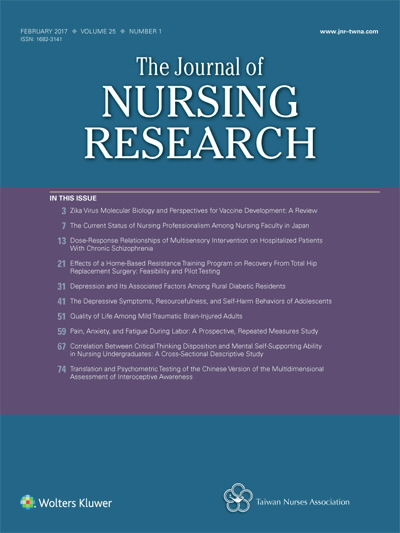 FEBRUARY 2017 ◆ VOLUME 25 ◆ NUMBER 1
ISSN: 1682-3141

www.jnr-twna.com

The Journal of
NURSING
RESEARCH

IN THIS ISSUE

3 Zika Virus Molecular Biology and Perspectives for Vaccine Development: A Review

7 The Current Status of Nursing Professionalism Among Nursing Faculty in Japan

13 Dose-Response Relationships of Multisensory Intervention on Hospitalized Patients With Chronic Schizophrenia

21 Effects of a Home-Based Resistance Training Program on Recovery From Total Hip Replacement Surgery: Feasibility and Pilot Testing

31 Depression and Its Associated Factors Among Rural Diabetic Residents

41 The Depressive Symptoms, Resourcefulness, and Self-Harm Behaviors of Adolescents

51 Quality of Life Among Mild Traumatic Brain-Injured Adults

59 Pain, Anxiety, and Fatigue During Labor: A Prospective, Repeated Measures Study

67 Correlation Between Critical Thinking Disposition and Mental Self-Supporting Ability in Nursing Undergraduates: A Cross-Sectional Descriptive Study

74 Translation and Psychometric Testing of the Chinese Version of the Multidimensional Assessment of Interoceptive Awareness

Wolters Kluwer

Taiwan Nurses Association